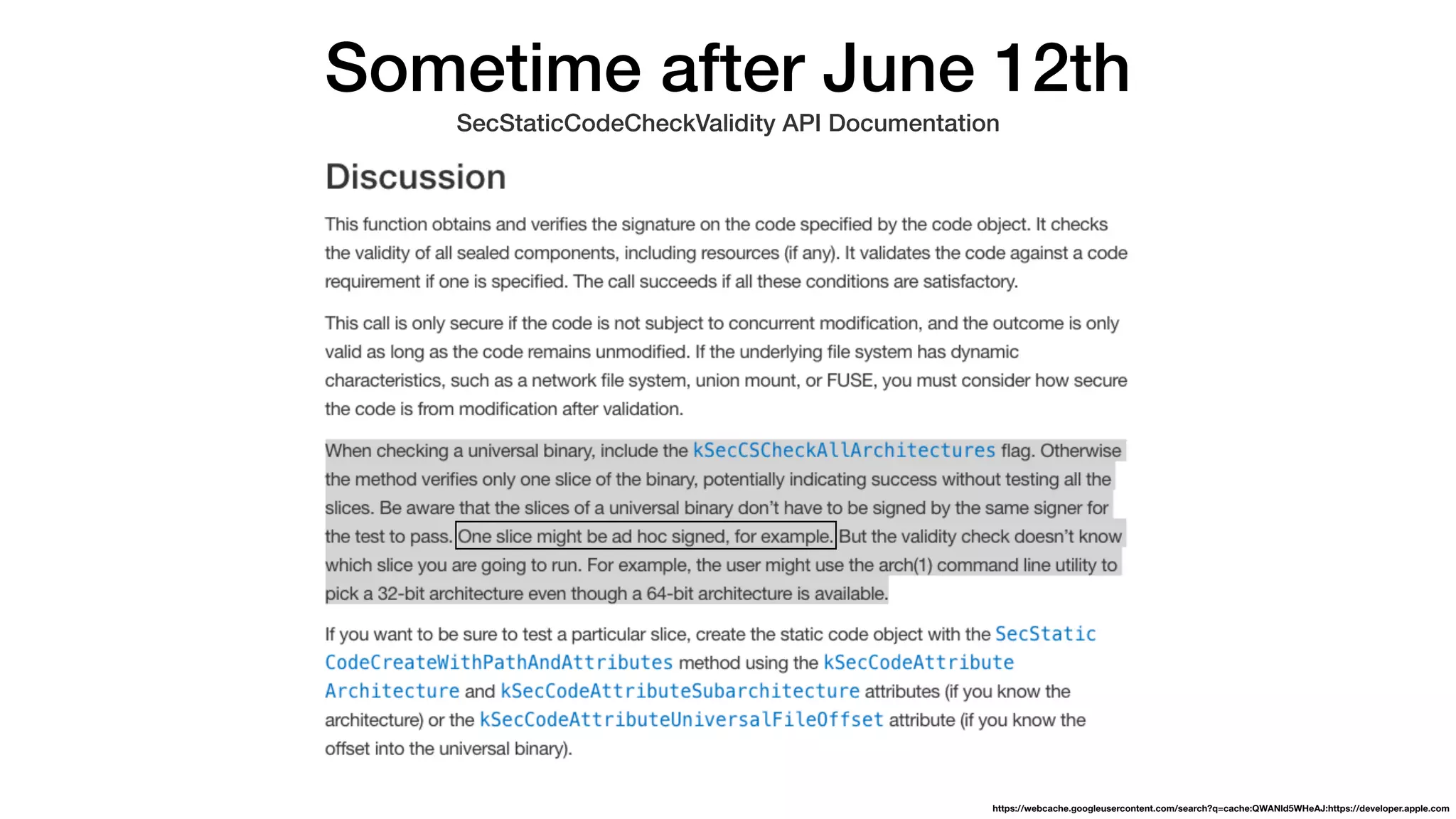 Sometime after June 12th

SecStaticCodeCheckValidity API Documentation

Discussion

This function obtains and verifies the signature on the code specified by the code object. It checks the validity of all sealed components, including resources (if any). It validates the code against a code requirement if one is specified. The call succeeds if all these conditions are satisfactory.

This call is only secure if the code is not subject to concurrent modification, and the outcome is only valid as long as the code remains unmodified. If the underlying file system has dynamic characteristics, such as a network file system, union mount, or FUSE, you must consider how secure the code is from modification after validation.

When checking a universal binary, include the kSecCSCheckAllArchitectures flag. Otherwise the method verifies only one slice of the binary, potentially indicating success without testing all the slices. Be aware that the slices of a universal binary don't have to be signed by the same signer for the test to pass. One slice might be ad hoc signed, for example. But the validity check doesn't know which slice you are going to run. For example, the user might use the arch(1) command line utility to pick a 32-bit architecture even though a 64-bit architecture is available.

If you want to be sure to test a particular slice, create the static code object with the SecStaticCodeCreateWithPathAndAttributes method using the kSecCodeAttributeArchitecture and kSecCodeAttributeSubarchitecture attributes (if you know the architecture) or the kSecCodeAttributeUniversalFileOffset attribute (if you know the offset into the universal binary).

https://webcache.googleusercontent.com/search?q=cache:QWANld5WHeAJ:https://developer.apple.com